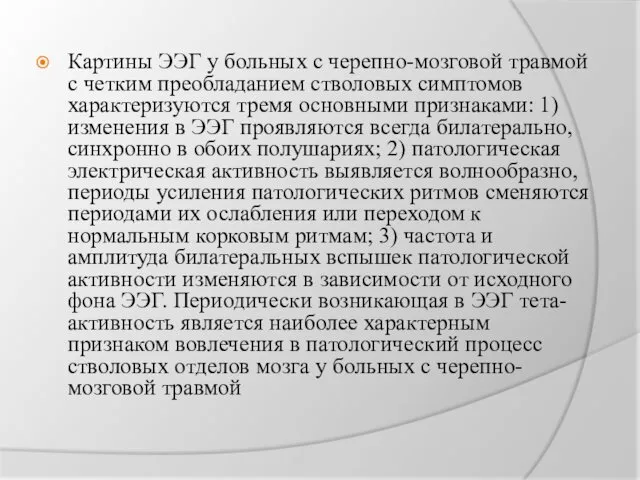 Картины ЭЭГ у больных с черепно-мозговой травмой с четким преобладанием стволовых симптомов характеризуются тремя основными признаками: 1) изменения в ЭЭГ проявляются всегда билатерально, синхронно в обоих полушариях; 2) патологическая электрическая активность выявляется волнообразно, периоды усиления патологических ритмов сменяются периодами их ослабления или переходом к нормальным корковым ритмам; 3) частота и амплитуда билатеральных вспышек патологической активности изменяются в зависимости от исходного фона ЭЭГ. Периодически возникающая в ЭЭГ тета-активность является наиболее характерным признаком вовлечения в патологический процесс стволовых отделов мозга у больных с черепно-мозговой травмой